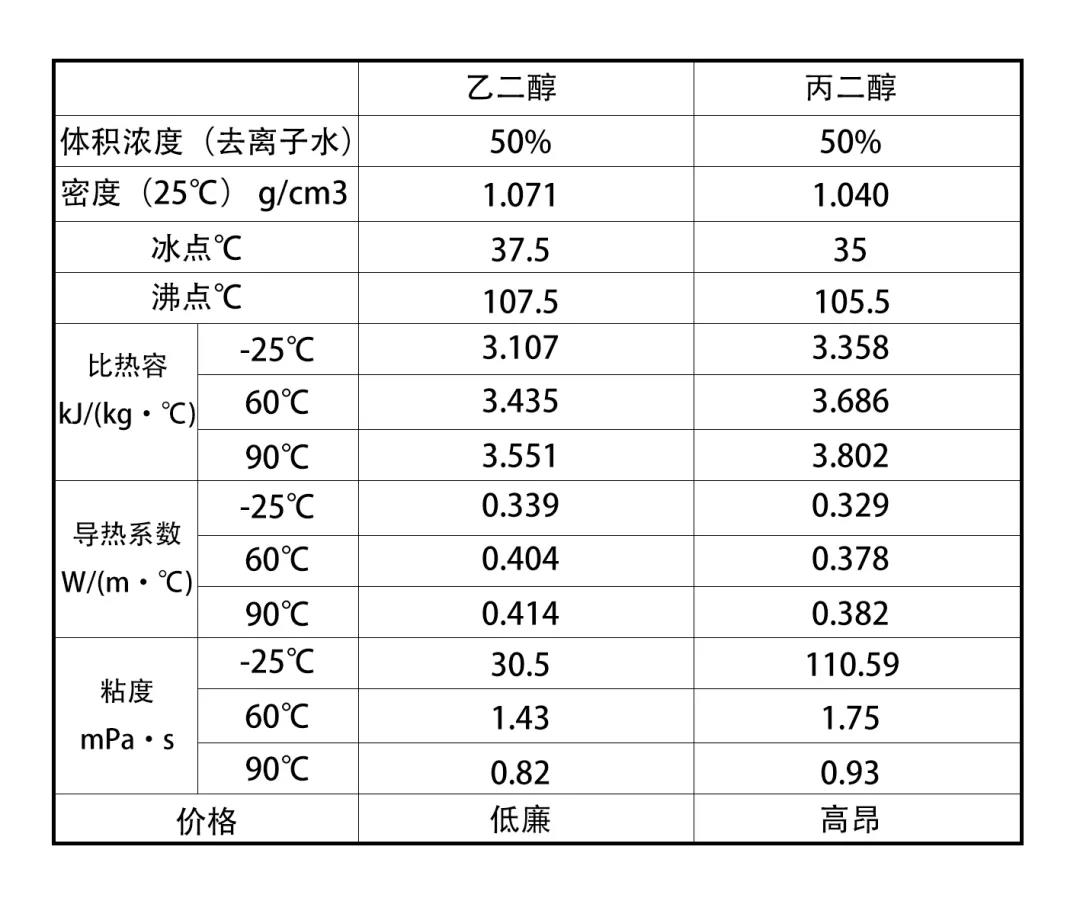 | | | 乙二醇 | 丙二醇 |
|---|---|---|---|
| 体积浓度（去离子水） | | 50% | 50% |
| 密度（25℃）g/cm3 | | 1.071 | 1.040 |
| 冰点℃ | | 37.5 | 35 |
| 沸点℃ | | 107.5 | 105.5 |
| 比热容 kJ/(kg・℃) | -25℃ | 3.107 | 3.358 |
| | 60℃ | 3.435 | 3.686 |
| | 90℃ | 3.551 | 3.802 |
| 导热系数 W/(m・℃) | -25℃ | 0.339 | 0.329 |
| | 60℃ | 0.404 | 0.378 |
| | 90℃ | 0.414 | 0.382 |
| 粘度 mPa・s | -25℃ | 30.5 | 110.59 |
| | 60℃ | 1.43 | 1.75 |
| | 90℃ | 0.82 | 0.93 |
| 价格 | | 低廉 | 高昂 |